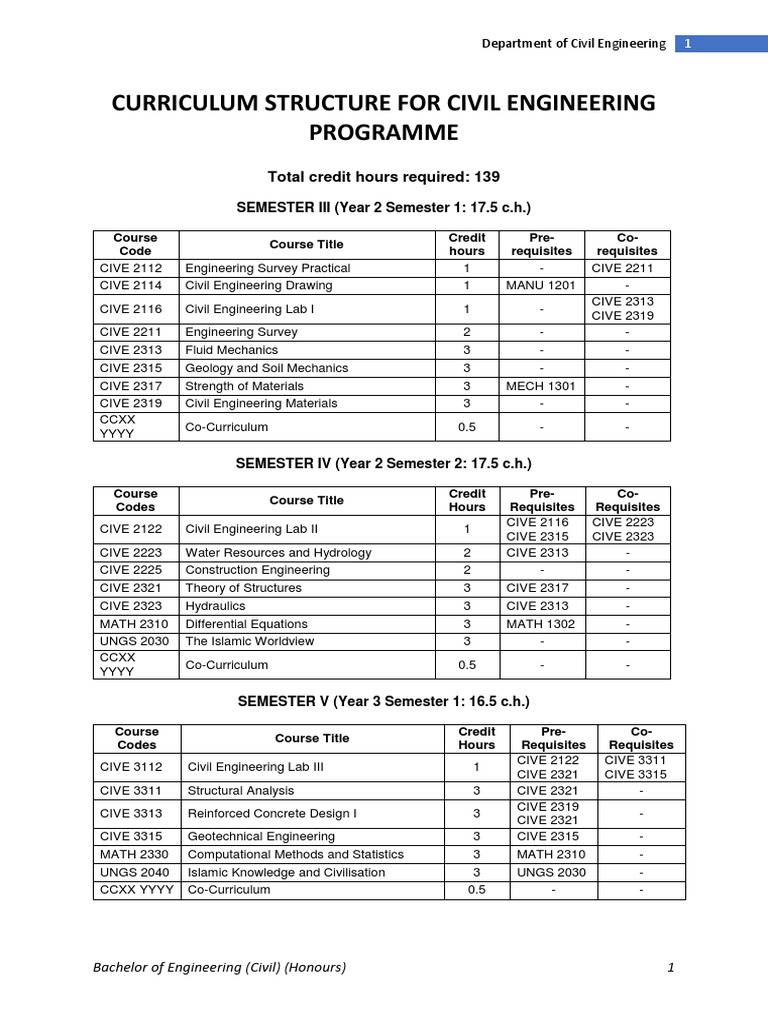 Department of Civil Engineering 1

CURRICULUM STRUCTURE FOR CIVIL ENGINEERING PROGRAMME

Total credit hours required: 139

SEMESTER III (Year 2 Semester 1: 17.5 c.h.)

| Course Code | Course Title | Credit hours | Pre-requisites | Co-requisites |
|---|---|---|---|---|
| CIVE 2112 | Engineering Survey Practical | 1 | - | CIVE 2211 |
| CIVE 2114 | Civil Engineering Drawing | 1 | MANU 1201 | - |
| CIVE 2116 | Civil Engineering Lab I | 1 | - | CIVE 2313 CIVE 2319 |
| CIVE 2211 | Engineering Survey | 2 | - | - |
| CIVE 2313 | Fluid Mechanics | 3 | - | - |
| CIVE 2315 | Geology and Soil Mechanics | 3 | - | - |
| CIVE 2317 | Strength of Materials | 3 | MECH 1301 | - |
| CIVE 2319 | Civil Engineering Materials | 3 | - | - |
| CCXX YYYY | Co-Curriculum | 0.5 | - | - |

SEMESTER IV (Year 2 Semester 2: 17.5 c.h.)

| Course Codes | Course Title | Credit Hours | Pre-Requisites | Co-Requisites |
|---|---|---|---|---|
| CIVE 2122 | Civil Engineering Lab II | 1 | CIVE 2116 CIVE 2315 | CIVE 2223 CIVE 2323 |
| CIVE 2223 | Water Resources and Hydrology | 2 | CIVE 2313 | - |
| CIVE 2225 | Construction Engineering | 2 | - | - |
| CIVE 2321 | Theory of Structures | 3 | CIVE 2317 | - |
| CIVE 2323 | Hydraulics | 3 | CIVE 2313 | - |
| MATH 2310 | Differential Equations | 3 | MATH 1302 | - |
| UNGS 2030 | The Islamic Worldview | 3 | - | - |
| CCXX YYYY | Co-Curriculum | 0.5 | - | - |

SEMESTER V (Year 3 Semester 1: 16.5 c.h.)

| Course Codes | Course Title | Credit Hours | Pre-Requisites | Co-Requisites |
|---|---|---|---|---|
| CIVE 3112 | Civil Engineering Lab III | 1 | CIVE 2122 CIVE 2321 | CIVE 3311 CIVE 3315 |
| CIVE 3311 | Structural Analysis | 3 | CIVE 2321 | - |
| CIVE 3313 | Reinforced Concrete Design I | 3 | CIVE 2319 CIVE 2321 | - |
| CIVE 3315 | Geotechnical Engineering | 3 | CIVE 2315 | - |
| MATH 2330 | Computational Methods and Statistics | 3 | MATH 2310 | - |
| UNGS 2040 | Islamic Knowledge and Civilisation | 3 | UNGS 2030 | - |
| CCXX YYYY | Co-Curriculum | 0.5 | - | - |

Bachelor of Engineering (Civil) (Honours) 1